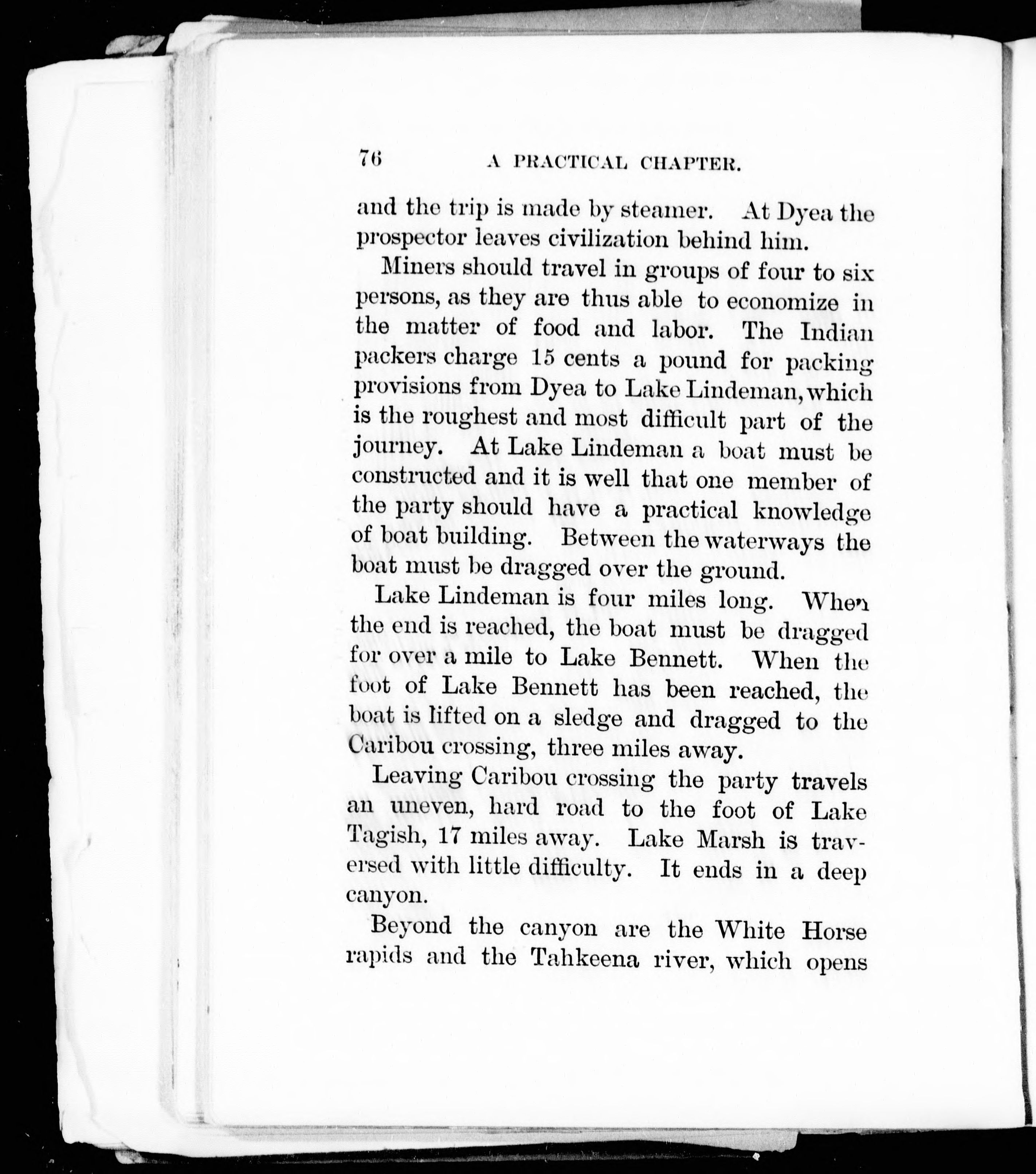 76 A PRACTICAL CHAPTER.

and the trip is made by steamer. At Dyea the prospector leaves civilization behind him.

Miners should travel in groups of four to six persons, as they are thus able to economize in the matter of food and labor. The Indian packers charge 15 cents a pound for packing provisions from Dyea to Lake Lindeman, which is the roughest and most difficult part of the journey. At Lake Lindeman a boat must be constructed and it is well that one member of the party should have a practical knowledge of boat building. Between the waterways the boat must be dragged over the ground.

Lake Lindeman is four miles long. When the end is reached, the boat must be dragged for over a mile to Lake Bennett. When the foot of Lake Bennett has been reached, the boat is lifted on a sledge and dragged to the Caribou crossing, three miles away.

Leaving Caribou crossing the party travels an uneven, hard road to the foot of Lake Tagish, 17 miles away. Lake Marsh is traversed with little difficulty. It ends in a deep canyon.

Beyond the canyon are the White Horse rapids and the Tahkeena river, which opens